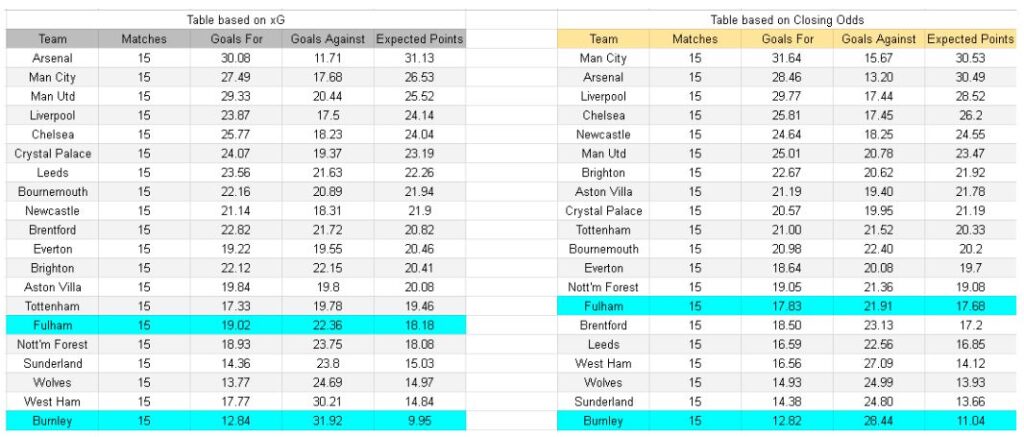 Table based on xG

| Team | Matches | Goals For | Goals Against | Expected Points |
|---|---|---|---|---|
| Arsenal | 15 | 30.08 | 11.71 | 31.13 |
| Man City | 15 | 27.49 | 17.68 | 26.53 |
| Man Utd | 15 | 29.33 | 20.44 | 25.52 |
| Liverpool | 15 | 23.87 | 17.5 | 24.14 |
| Chelsea | 15 | 25.77 | 18.23 | 24.04 |
| Crystal Palace | 15 | 24.07 | 19.37 | 23.19 |
| Leeds | 15 | 23.56 | 21.63 | 22.26 |
| Bournemouth | 15 | 22.16 | 20.89 | 21.94 |
| Newcastle | 15 | 21.14 | 18.31 | 21.9 |
| Brentford | 15 | 22.82 | 21.72 | 20.82 |
| Everton | 15 | 19.22 | 19.55 | 20.46 |
| Brighton | 15 | 22.12 | 22.15 | 20.41 |
| Aston Villa | 15 | 19.84 | 19.8 | 20.08 |
| Tottenham | 15 | 17.33 | 19.78 | 19.46 |
| Fulham | 15 | 19.02 | 22.36 | 18.18 |
| Nott'm Forest | 15 | 18.93 | 23.75 | 18.08 |
| Sunderland | 15 | 14.36 | 23.8 | 15.03 |
| Wolves | 15 | 13.77 | 24.69 | 14.97 |
| West Ham | 15 | 17.77 | 30.21 | 14.84 |
| Burnley | 15 | 12.84 | 31.92 | 9.95 |

Table based on Closing Odds

| Team | Matches | Goals For | Goals Against | Expected Points |
|---|---|---|---|---|
| Man City | 15 | 31.64 | 15.67 | 30.53 |
| Arsenal | 15 | 28.46 | 13.20 | 30.49 |
| Liverpool | 15 | 29.77 | 17.44 | 28.52 |
| Chelsea | 15 | 25.81 | 17.45 | 26.2 |
| Newcastle | 15 | 24.64 | 18.25 | 24.55 |
| Man Utd | 15 | 25.01 | 20.78 | 23.47 |
| Brighton | 15 | 22.67 | 20.62 | 21.92 |
| Aston Villa | 15 | 21.19 | 19.40 | 21.78 |
| Crystal Palace | 15 | 20.57 | 19.95 | 21.19 |
| Tottenham | 15 | 21.00 | 21.52 | 20.33 |
| Bournemouth | 15 | 20.98 | 22.40 | 20.2 |
| Everton | 15 | 18.64 | 20.08 | 19.7 |
| Nott'm Forest | 15 | 19.05 | 21.36 | 19.08 |
| Fulham | 15 | 17.83 | 21.91 | 17.68 |
| Brentford | 15 | 18.50 | 23.13 | 17.2 |
| Leeds | 15 | 16.59 | 22.56 | 16.85 |
| West Ham | 15 | 16.56 | 27.09 | 14.12 |
| Wolves | 15 | 14.93 | 24.99 | 13.93 |
| Sunderland | 15 | 14.38 | 24.80 | 13.66 |
| Burnley | 15 | 12.82 | 28.44 | 11.04 |